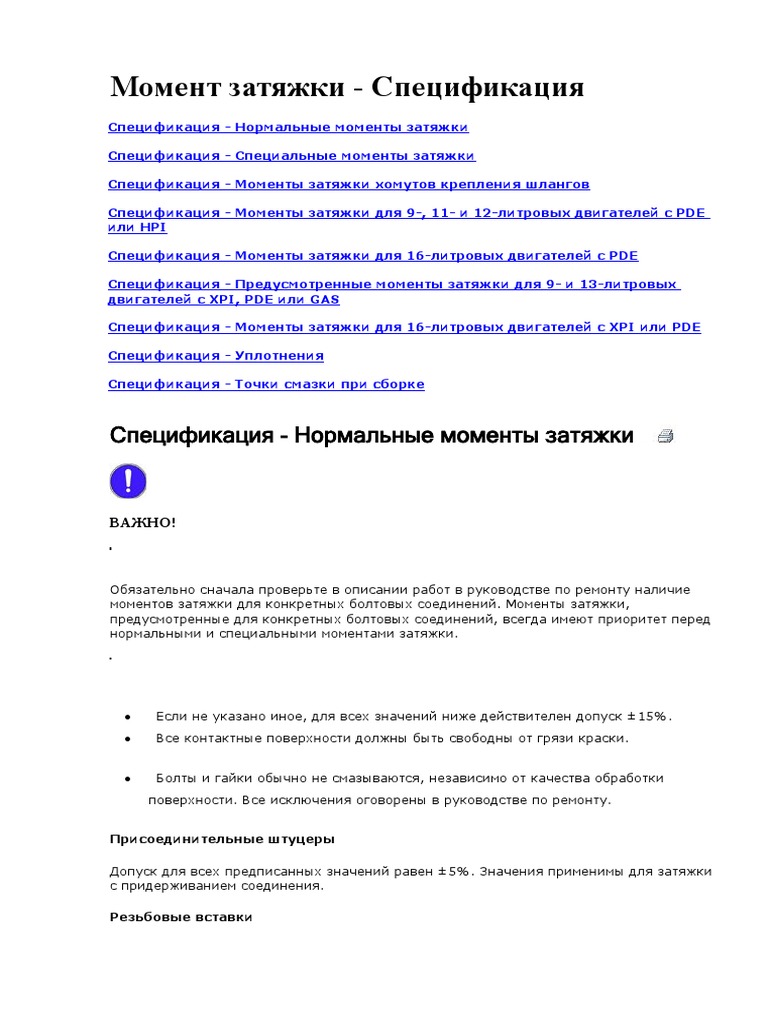 Момент затяжки - Спецификация

Спецификация - Нормальные моменты затяжки

Спецификация - Специальные моменты затяжки

Спецификация - Моменты затяжки хомутов крепления шлангов

Спецификация - Моменты затяжки для 9-, 11- и 12-литровых двигателей с PDE или HPI

Спецификация - Моменты затяжки для 16-литровых двигателей с PDE

Спецификация - Предусмотренные моменты затяжки для 9- и 13-литровых двигателей с XPI, PDE или GAS

Спецификация - Моменты затяжки для 16-литровых двигателей с XPI или PDE

Спецификация - Уплотнения

Спецификация - Точки смазки при сборке

Спецификация - Нормальные моменты затяжки

ВАЖНО!

.

Обязательно сначала проверьте в описании работ в руководстве по ремонту наличие моментов затяжки для конкретных болтовых соединений. Моменты затяжки, предусмотренные для конкретных болтовых соединений, всегда имеют приоритет перед нормальными и специальными моментами затяжки.

.

• Если не указано иное, для всех значений ниже действителен допуск ±15%.
• Все контактные поверхности должны быть свободны от грязи краски.
• Болты и гайки обычно не смазываются, независимо от качества обработки поверхности. Все исключения оговорены в руководстве по ремонту.

Присоединительные штуцеры

Допуск для всех предписанных значений равен ±5%. Значения применимы для затяжки с придерживанием соединения.

Резьбовые вставки